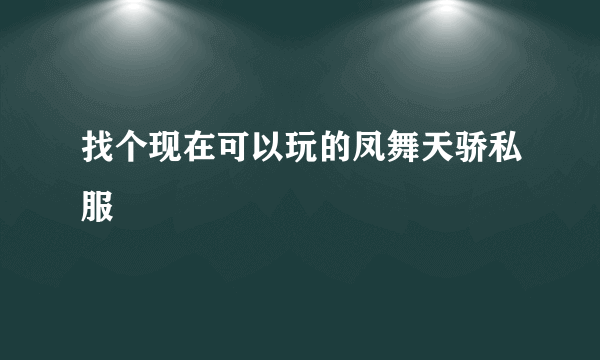 找个现在可以玩的凤舞天骄私服